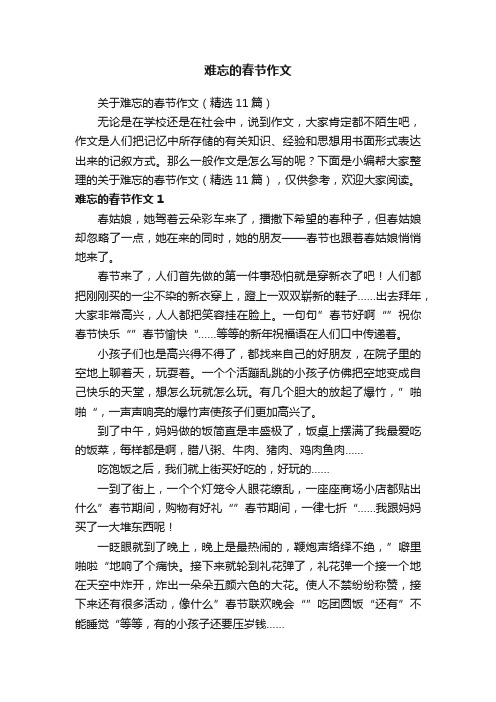 难忘的春节作文

关于难忘的春节作文（精选 11 篇）

无论是在学校还是在社会中，说到作文，大家肯定都不陌生吧，作文是人们把记忆中所存储的有关知识、经验和思想用书面形式表达出来的记叙方式。那么一般作文是怎么写的呢？下面是小编帮大家整理的关于难忘的春节作文（精选 11 篇），仅供参考，欢迎大家阅读。

难忘的春节作文 1

春姑娘，她驾着云朵彩车来了，播撒下希望的春种子，但春姑娘却忽略了一点，她在来的同时，她的朋友——春节也跟着春姑娘悄悄地来了。

春节来了，人们首先做的第一件事恐怕就是穿新衣了吧！人们都把刚刚买的一尘不染的新衣穿上，蹬上一双双崭新的鞋子……出去拜年，大家非常高兴，人人都把笑容挂在脸上。一句句”春节好啊“”祝你春节快乐“”春节愉快“……等等的新年祝福语在人们口中传递着。

小孩子们也是高兴得不得了，都找来自己的好朋友，在院子里的空地上聊着天，玩耍着。一个个活蹦乱跳的小孩子仿佛把空地变成自己快乐的天堂，想怎么玩就怎么玩。有几个胆大的放起了爆竹，”啪啪“，一声声响亮的爆竹声使孩子们更加高兴了。

到了中午，妈妈做的饭简直是丰盛极了，饭桌上摆满了我最爱吃的饭菜，每样都是啊，腊八粥、牛肉、猪肉、鸡肉鱼肉……

吃饱饭之后，我们就上街买好吃的，好玩的……

一到了街上，一个个灯笼令人眼花缭乱，一座座商场小店都贴出什么”春节期间，购物有好礼“”春节期间，一律七折“……我跟妈妈买了一大堆东西呢！

一眨眼就到了晚上，晚上是最热闹的，鞭炮声络绎不绝，”噼里啪啦“地响了个痛快。接下来就轮到礼花弹了，礼花弹一个接一个地在天空中炸开，炸出一朵朵五颜六色的大花。使人不禁纷纷称赞，接下来还有很多活动，像什么”春节联欢晚会“”吃团圆饭“还有”不能睡觉“等等，有的小孩子还要压岁钱……